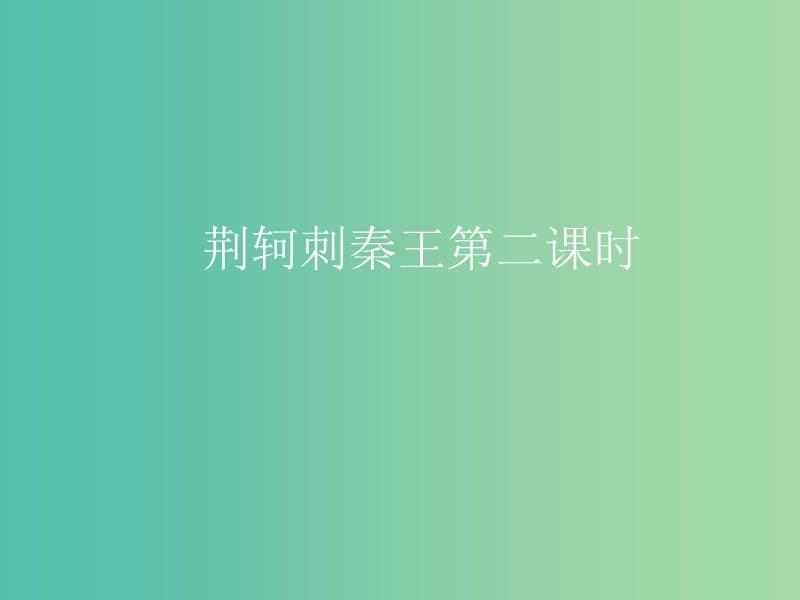 荆轲刺秦王第二课时